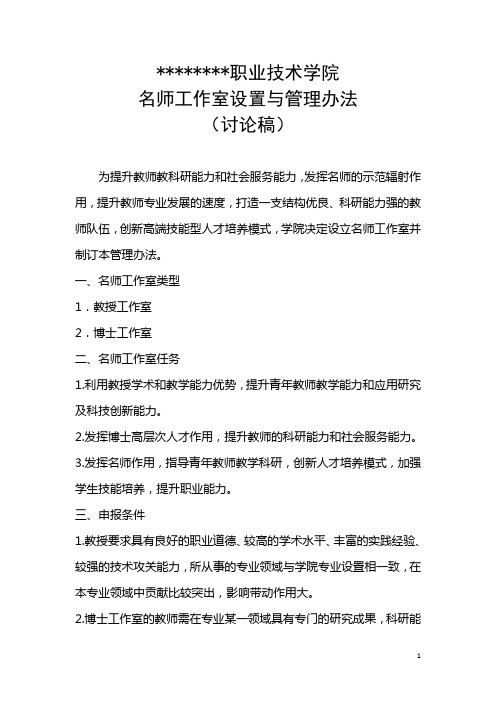 ********职业技术学院
名师工作室设置与管理办法
（讨论稿）

为提升教师教科研能力和社会服务能力，发挥名师的示范辐射作用，提升教师专业发展的速度，打造一支结构优良、科研能力强的教师队伍，创新高端技能型人才培养模式，学院决定设立名师工作室并制订本管理办法。

一、名师工作室类型

1．教授工作室

2．博士工作室

二、名师工作室任务

1.利用教授学术和教学能力优势，提升青年教师教学能力和应用研究及科技创新能力。

2.发挥博士高层次人才作用，提升教师的科研能力和社会服务能力。

3.发挥名师作用，指导青年教师教学科研，创新人才培养模式，加强学生技能培养，提升职业能力。

三、申报条件

1.教授要求具有良好的职业道德、较高的学术水平、丰富的实践经验、较强的技术攻关能力，所从事的专业领域与学院专业设置相一致，在本专业领域中贡献比较突出，影响带动作用大。

2.博士工作室的教师需在专业某一领域具有专门的研究成果，科研能

1